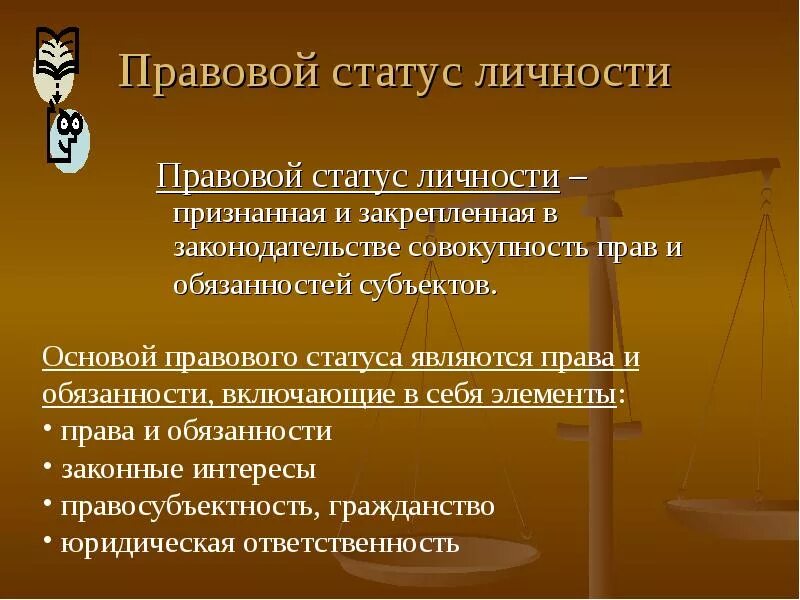 Правовой статус личности

Правовой статус личности – признанная и закрепленная в законодательстве совокупность прав и обязанностей субъектов.

Основой правового статуса являются права и обязанности, включающие в себя элементы:
• права и обязанности
• законные интересы
• правосубъектность, гражданство
• юридическая ответственность